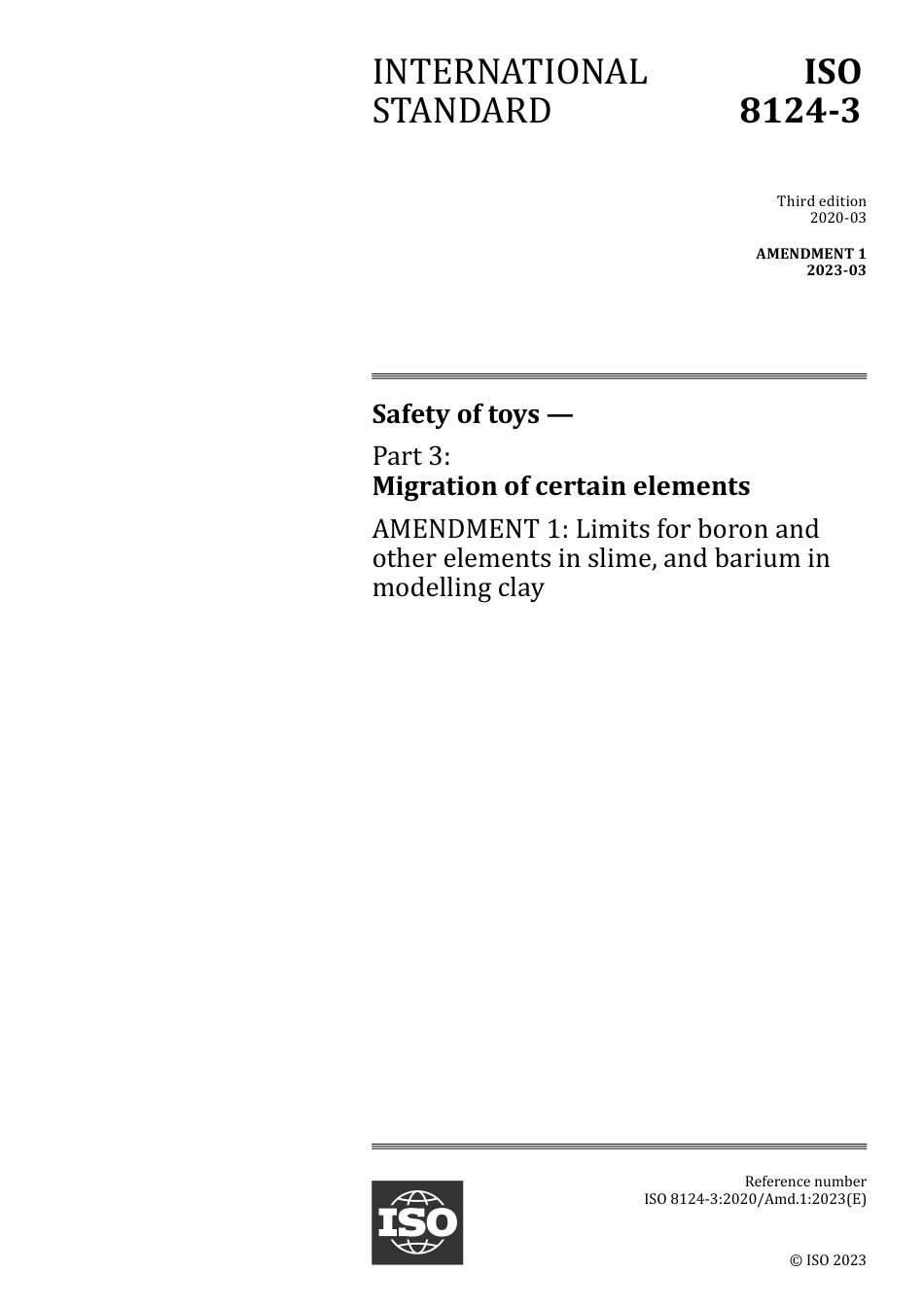 INTERNATIONAL STANDARD

ISO 8124-3

Third edition
2020-03

AMENDMENT 1
2023-03

Safety of toys —

Part 3:
Migration of certain elements

AMENDMENT 1: Limits for boron and other elements in slime, and barium in modelling clay

ISO

Reference number
ISO 8124-3:2020/Amd.1:2023(E)

© ISO 2023